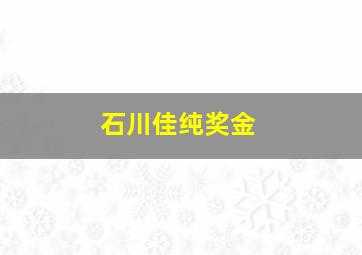 石川佳纯奖金